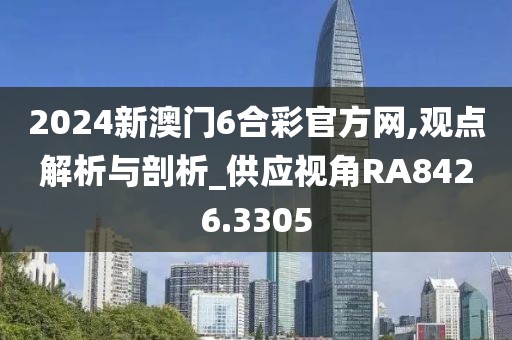 2024新澳门6合彩官方网,观点解析与剖析_供应视角RA8426.3305